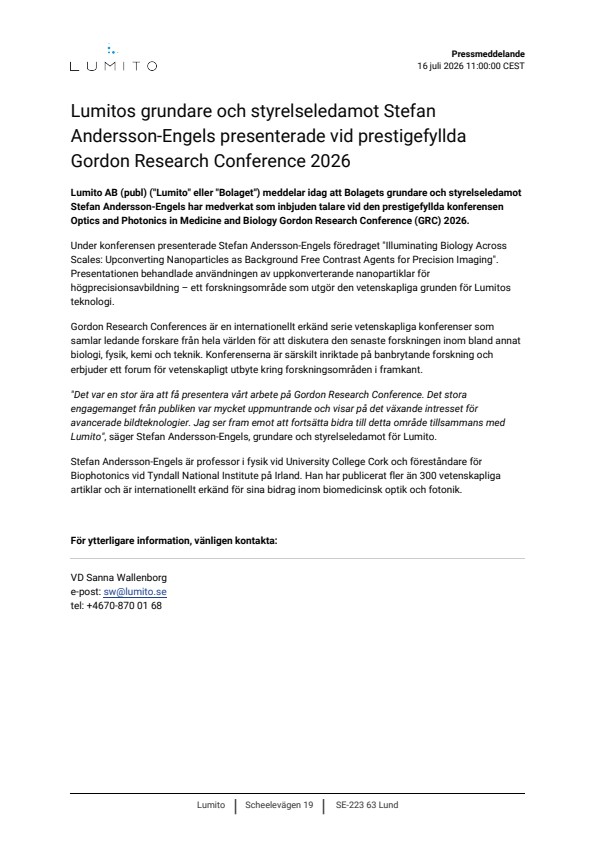 LUMITO

Pressmeddelande
16 juli 2026 11:00:00 CEST

Lumitos grundare och styrelseledamot Stefan Andersson-Engels presenterade vid prestigefyllda Gordon Research Conference 2026

Lumito AB (publ) ("Lumito" eller "Bolaget") meddelar idag att Bolagets grundare och styrelseledamot Stefan Andersson-Engels har medverkat som inbjuden talare vid den prestigefyllda konferensen Optics and Photonics in Medicine and Biology Gordon Research Conference (GRC) 2026.

Under konferensen presenterade Stefan Andersson-Engels föredraget "Illuminating Biology Across Scales: Upconverting Nanoparticles as Background Free Contrast Agents for Precision Imaging". Presentationen behandlade användningen av uppkonverterande nanopartiklar för högprecisionsavbildning – ett forskningsområde som utgör den vetenskapliga grunden för Lumitos teknologi.

Gordon Research Conferences är en internationellt erkänd serie vetenskapliga konferenser som samlar ledande forskare från hela världen för att diskutera den senaste forskningen inom bland annat biologi, fysik, kemi och teknik. Konferenserna är särskilt inriktade på banbrytande forskning och erbjuder ett forum för vetenskapligt utbyte kring forskningsområden i framkant.

"Det var en stor ära att få presentera vårt arbete på Gordon Research Conference. Det stora engagemanget från publiken var mycket uppmuntrande och visar på det växande intresset för avancerade bildteknologier. Jag ser fram emot att fortsätta bidra till detta område tillsammans med Lumito", säger Stefan Andersson-Engels, grundare och styrelseledamot för Lumito.

Stefan Andersson-Engels är professor i fysik vid University College Cork och föreståndare för Biophotonics vid Tyndall National Institute på Irland. Han har publicerat fler än 300 vetenskapliga artiklar och är internationellt erkänd för sina bidrag inom biomedicinsk optik och fotonik.

För ytterligare information, vänligen kontakta:

VD Sanna Wallenborg
e-post: sw@lumito.se
tel: +4670-870 01 68

Lumito | Scheelevägen 19 | SE-223 63 Lund